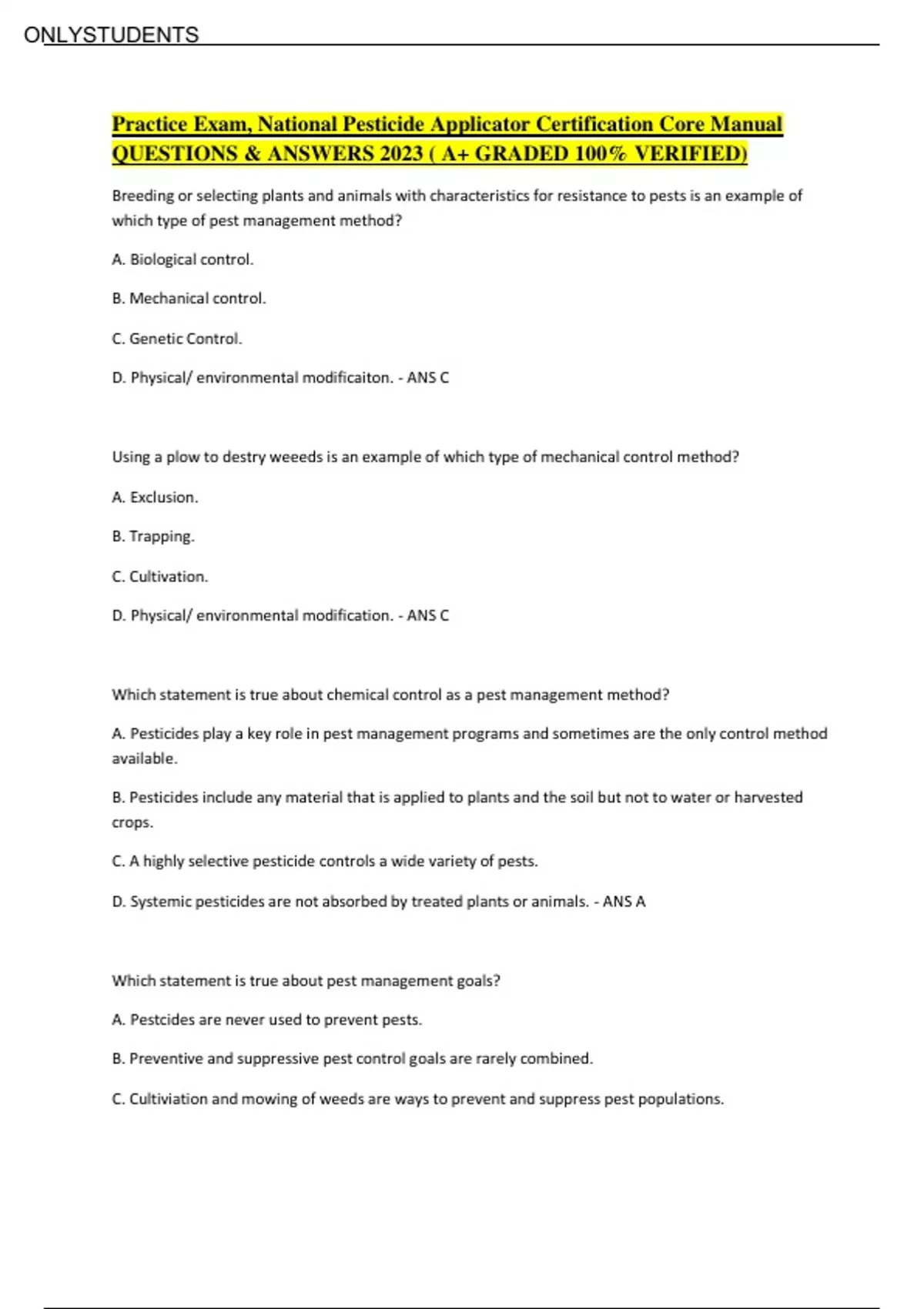 ONLYSTUDENTS

Practice Exam, National Pesticide Applicator Certification Core Manual QUESTIONS & ANSWERS 2023 ( A+ GRADED 100% VERIFIED)

Breeding or selecting plants and animals with characteristics for resistance to pests is an example of which type of pest management method?

A. Biological control.

B. Mechanical control.

C. Genetic Control.

D. Physical/ environmental modificaiton. - ANS C

Using a plow to destry weeeds is an example of which type of mechanical control method?

A. Exclusion.

B. Trapping.

C. Cultivation.

D. Physical/ environmental modification. - ANS C

Which statement is true about chemical control as a pest management method?

A. Pesticides play a key role in pest management programs and sometimes are the only control method available.

B. Pesticides include any material that is applied to plants and the soil but not to water or harvested crops.

C. A highly selective pesticide controls a wide variety of pests.

D. Systemic pesticides are not absorbed by treated plants or animals. - ANS A

Which statement is true about pest management goals?

A. Pestcides are never used to prevent pests.

B. Preventive and suppressive pest control goals are rarely combined.

C. Cultiviation and mowing of weeds are ways to prevent and suppress pest populations.